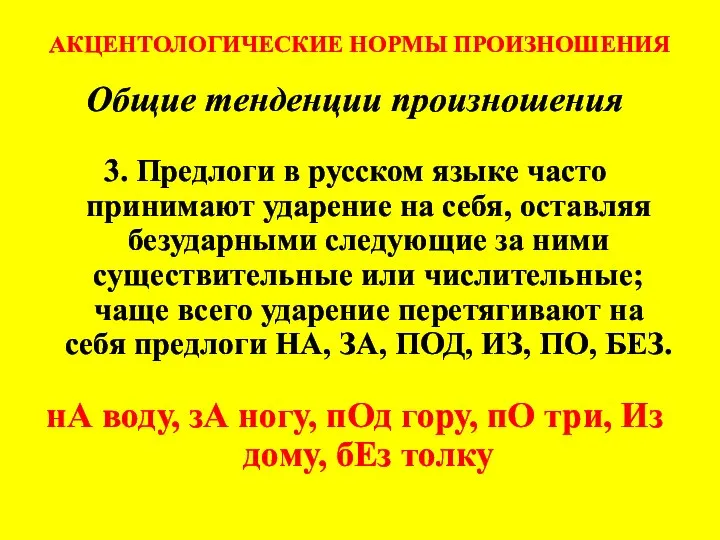 АКЦЕНТОЛОГИЧЕСКИЕ НОРМЫ ПРОИЗНОШЕНИЯ

Общие тенденции произношения

3. Предлоги в русском языке часто принимают ударение на себя, оставляя безударными следующие за ними существительные или числительные; чаще всего ударение перетягивают на себя предлоги НА, ЗА, ПОД, ИЗ, ПО, БЕЗ.

нА воду, зА ногу, пОд гору, пО три, Из дому, бЕз толку